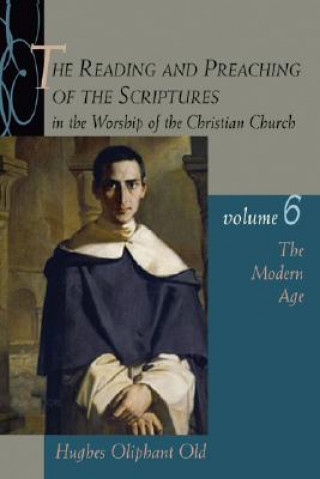 THE READING AND PREACHING OF THE SCRIPTURES
in the Worship of the Christian Church

volume 6
The Modern Age

Hughes Oliphant Old